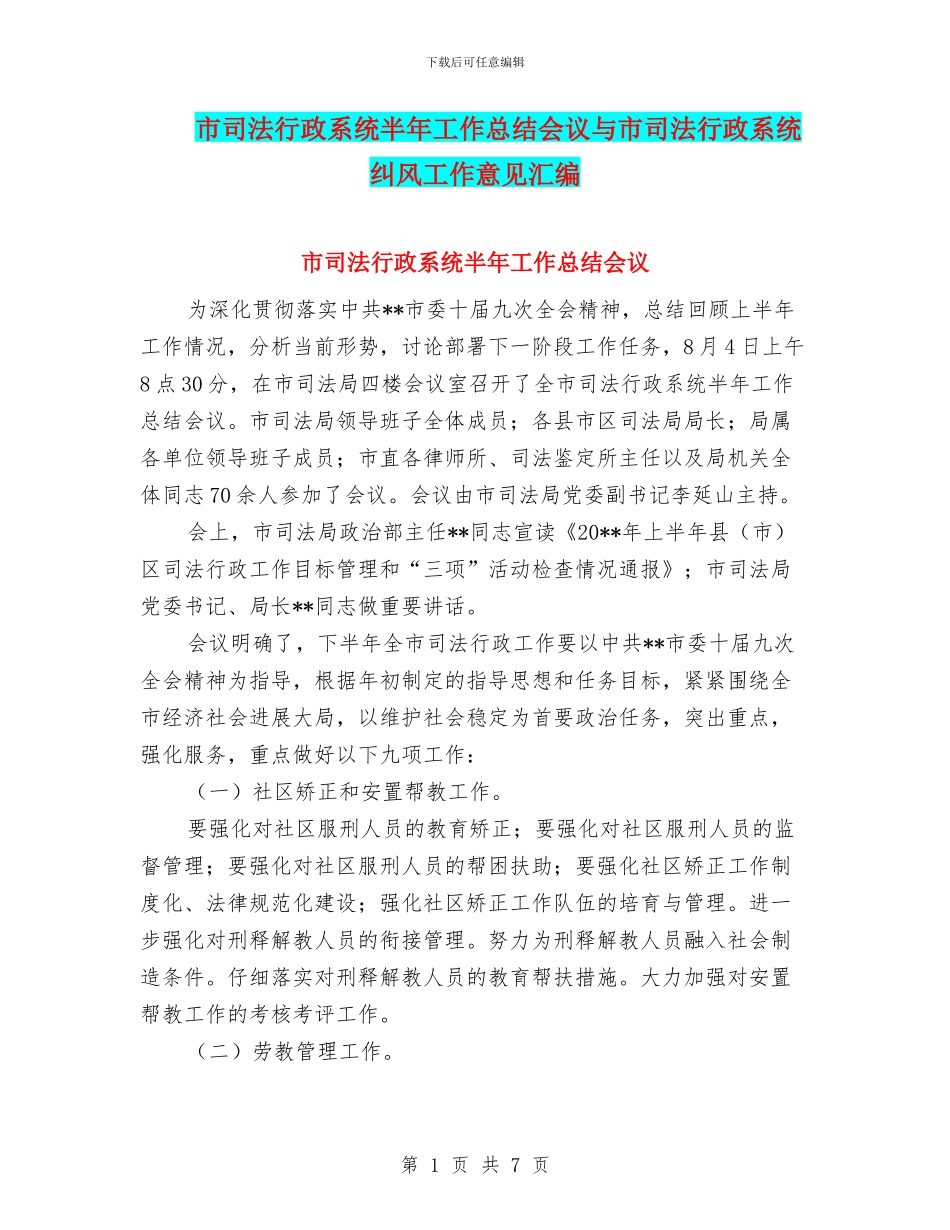 下载后可任意编辑

市司法行政系统半年工作总结会议与市司法行政系统纠风工作意见汇编

市司法行政系统半年工作总结会议

为深化贯彻落实中共**市委十届九次全会精神，总结回顾上半年工作情况，分析当前形势，讨论部署下一阶段工作任务，8月4日上午8点30分，在市司法局四楼会议室召开了全市司法行政系统半年工作总结会议。市司法局领导班子全体成员；各县市区司法局局长；局属各单位领导班子成员；市直各律师所、司法鉴定所主任以及局机关全体同志70余人参加了会议。会议由市司法局党委副书记李延山主持。

会上，市司法局政治部主任**同志宣读《20**年上半年县（市）区司法行政工作目标管理和“三项”活动检查情况通报》；市司法局党委书记、局长**同志做重要讲话。

会议明确了，下半年全市司法行政工作要以中共**市委十届九次全会精神为指导，根据年初制定的指导思想和任务目标，紧紧围绕全市经济社会进展大局，以维护社会稳定为首要政治任务，突出重点，强化服务，重点做好以下九项工作：

（一）社区矫正和安置帮教工作。

要强化对社区服刑人员的教育矫正；要强化对社区服刑人员的监督管理；要强化对社区服刑人员的帮困扶助；要强化社区矫正工作制度化、法律规范化建设；强化社区矫正工作队伍的培育与管理。进一步强化对刑释解教人员的衔接管理。努力为刑释解教人员融入社会制造条件。仔细落实对刑释解教人员的教育帮扶措施。大力加强对安置帮教工作的考核考评工作。

（二）劳教管理工作。

第 1 页 共 7 页